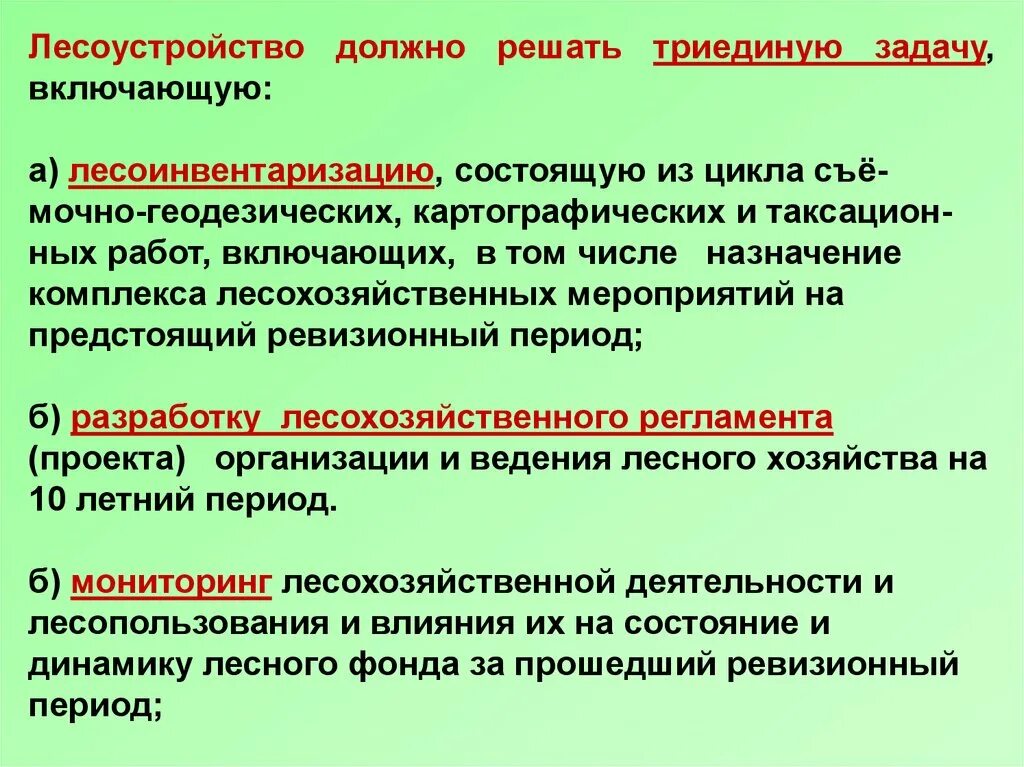 Лесоустройство должно решать триединую задачу, включающую:

а) лесоинвентаризацию, состоящую из цикла съёмочно-геодезических, картографических и таксационных работ, включающих, в том числе назначение комплекса лесохозяйственных мероприятий на предстоящий ревизионный период;

б) разработку лесохозяйственного регламента (проекта) организации и ведения лесного хозяйства на 10 летний период.

б) мониторинг лесохозяйственной деятельности и лесопользования и влияния их на состояние и динамику лесного фонда за прошедший ревизионный период;